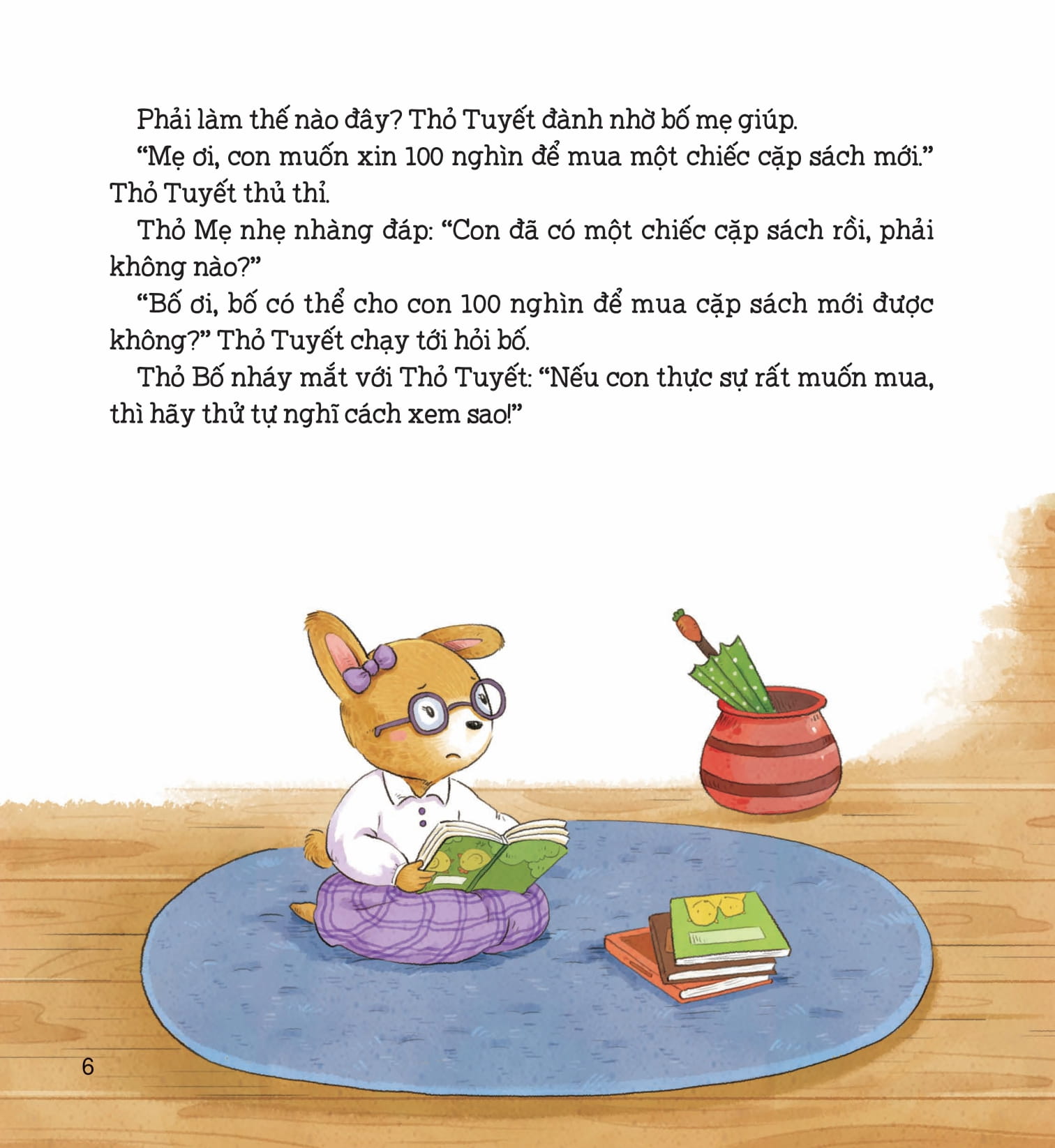 Phải làm thế nào đây? Thỏ Tuyết đành nhờ bố mẹ giúp.

“Mẹ ơi, con muốn xin 100 nghìn để mua một chiếc cặp sách mới.” Thỏ Tuyết thủ thỉ.

Thỏ Mẹ nhẹ nhàng đáp: “Con đã có một chiếc cặp sách rồi, phải không nào?”

“Bố ơi, bố có thể cho con 100 nghìn để mua cặp sách mới được không?” Thỏ Tuyết chạy tới hỏi bố.

Thỏ Bố nháy mắt với Thỏ Tuyết: “Nếu con thực sự rất muốn mua, thì hãy thử tự nghĩ cách xem sao!”

6